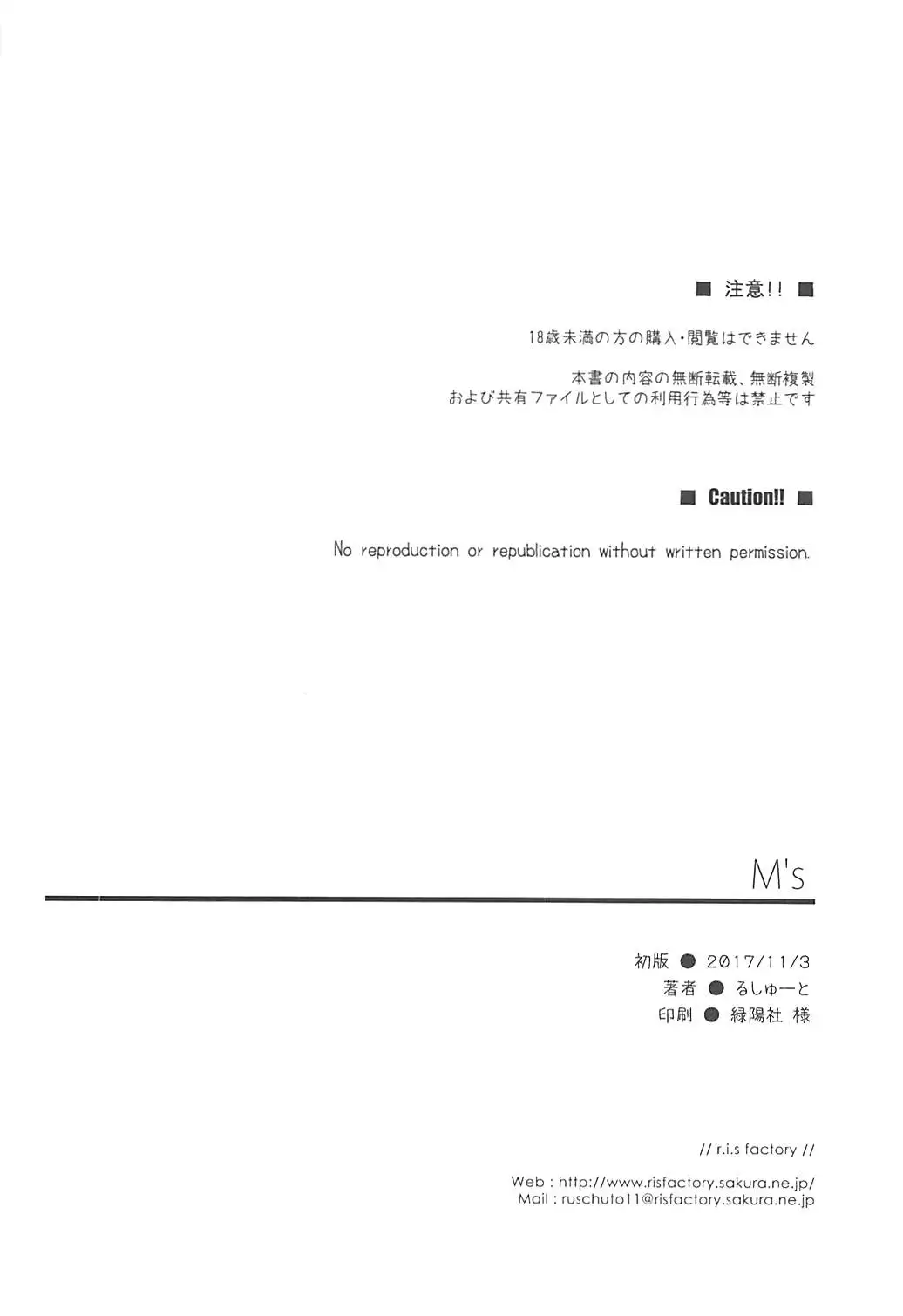 ■ 注意!! ■

18歳未満の方の購入・閲覧はできません

本書の内容の無断転載、無断複製
および共有ファイルとしての利用行為等は禁止です

■ Caution!! ■

No reproduction or republication without written permission.

M's

初版 ● 2017/11/3
著者 ● るしゅーと
印刷 ● 緑陽社 様

// r.i.s factory //

Web : http://www.risfactory.sakura.ne.jp/
Mail : ruschuto11@risfactory.sakura.ne.jp